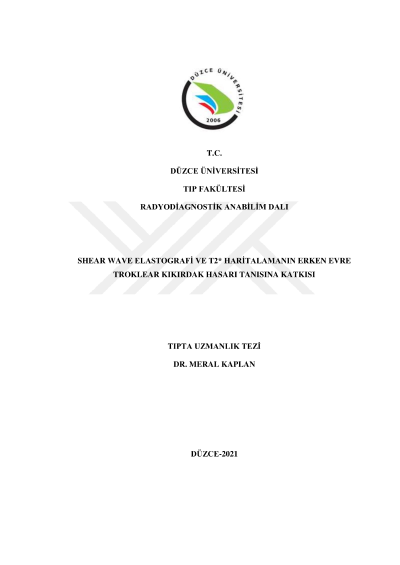 DÜZCE ÜNİVERSİTESİ
2006

T.C.

DÜZCE ÜNİVERSİTESİ

TIP FAKÜLTESİ

RADYODİAGNOSTİK ANABİLİM DALI

SHEAR WAVE ELASTOGRAFİ VE T2* HARİTALAMANIN ERKEN EVRE TROKLEAR KIKIRDAK HASARI TANISINA KATKISI

TIPTA UZMANLIK TEZİ

DR. MERAL KAPLAN

DÜZCE-2021